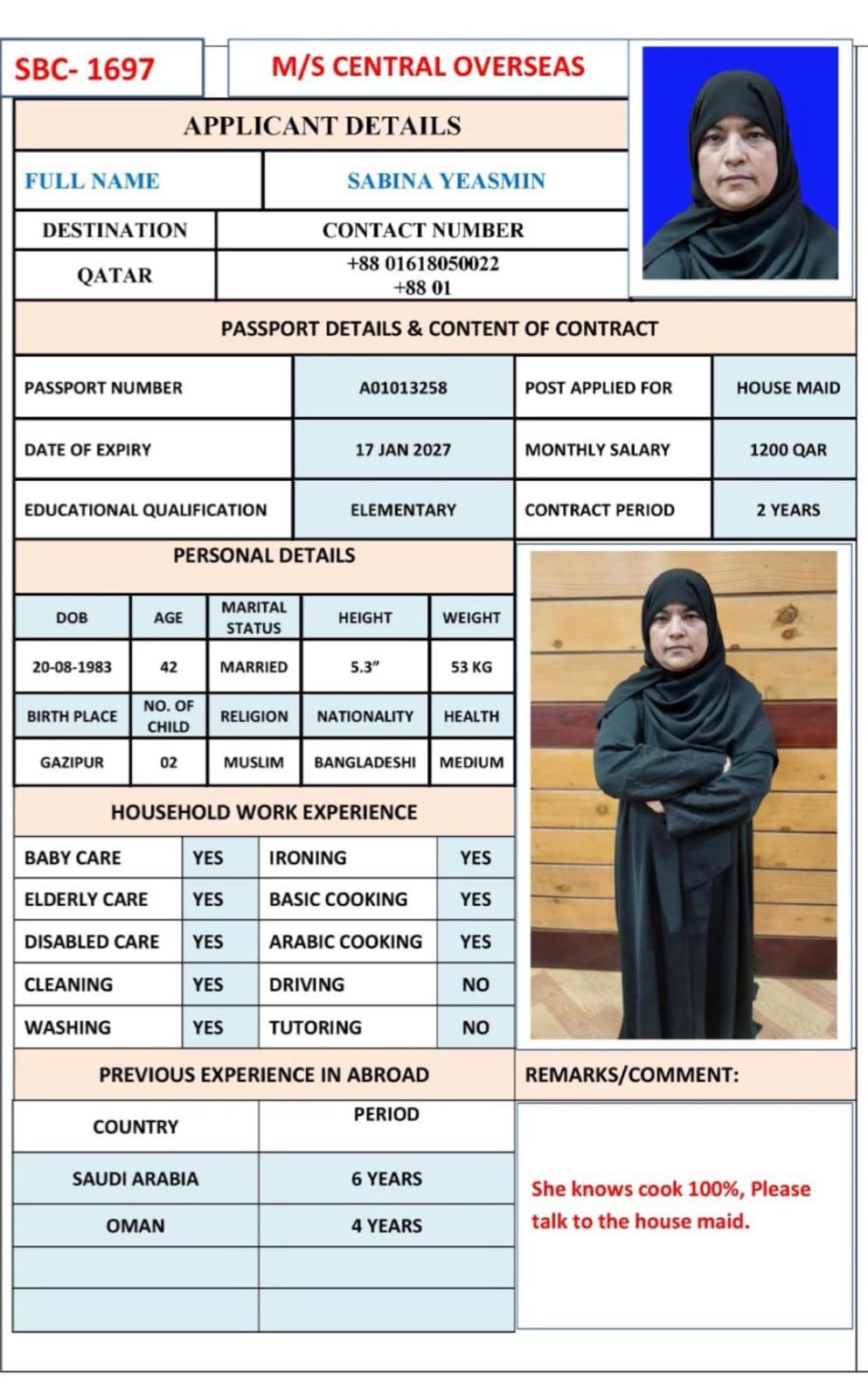 SBC- 1697

M/S CENTRAL OVERSEAS

APPLICANT DETAILS

| FULL NAME | SABINA YEASMIN |
|---|---|
| DESTINATION | CONTACT NUMBER |
| QATAR | +88 01618050022 +88 01 |

PASSPORT DETAILS & CONTENT OF CONTRACT

| PASSPORT NUMBER | A01013258 | POST APPLIED FOR | HOUSE MAID |
|---|---|---|---|
| DATE OF EXPIRY | 17 JAN 2027 | MONTHLY SALARY | 1200 QAR |
| EDUCATIONAL QUALIFICATION | ELEMENTARY | CONTRACT PERIOD | 2 YEARS |

PERSONAL DETAILS

| DOB | AGE | MARITAL STATUS | HEIGHT | WEIGHT |
|---|---|---|---|---|
| 20-08-1983 | 42 | MARRIED | 5.3" | 53 KG |
| BIRTH PLACE | NO. OF CHILD | RELIGION | NATIONALITY | HEALTH |
| GAZIPUR | 02 | MUSLIM | BANGLADESHI | MEDIUM |

HOUSEHOLD WORK EXPERIENCE

| BABY CARE | YES | IRONING | YES |
|---|---|---|---|
| ELDERLY CARE | YES | BASIC COOKING | YES |
| DISABLED CARE | YES | ARABIC COOKING | YES |
| CLEANING | YES | DRIVING | NO |
| WASHING | YES | TUTORING | NO |

PREVIOUS EXPERIENCE IN ABROAD

| COUNTRY | PERIOD |
|---|---|
| SAUDI ARABIA | 6 YEARS |
| OMAN | 4 YEARS |
| | |
| | |

REMARKS/COMMENT:

She knows cook 100%, Please talk to the house maid.